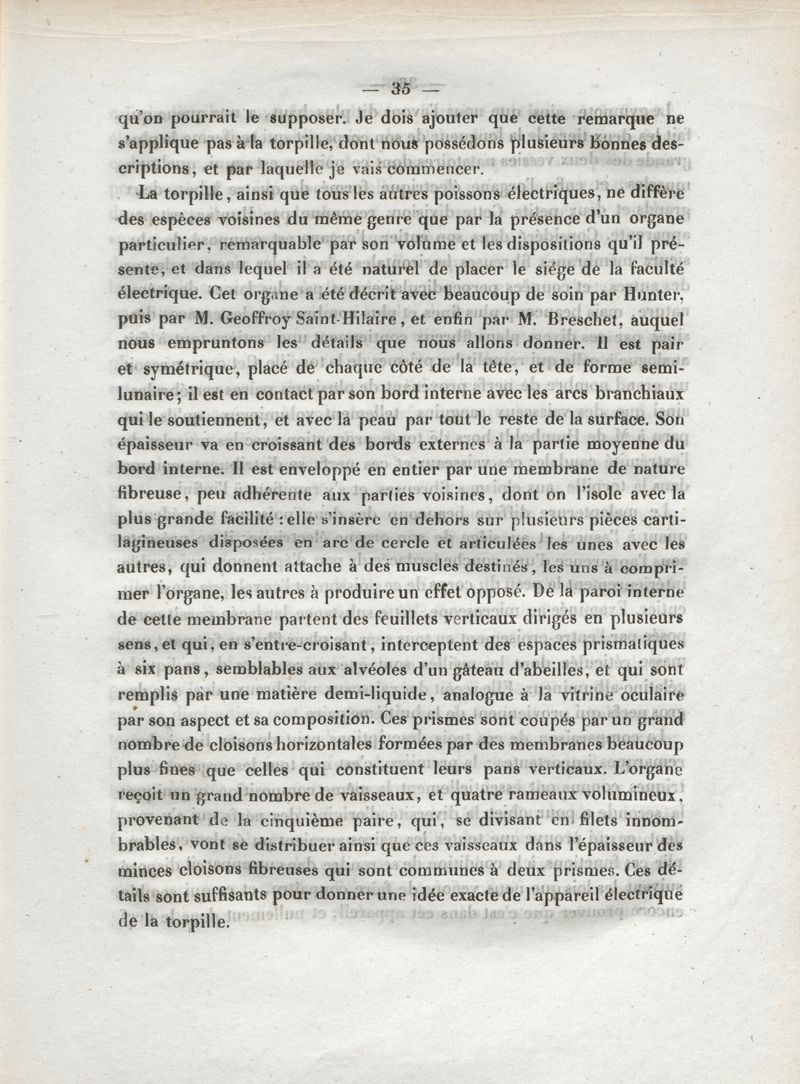 — 35 —

qu'on pourrait le supposer. Je dois ajouter que cette remarque ne s'applique pas à la torpille, dont nous possédons plusieurs bonnes descriptions, et par laquelle je vais commencer.

La torpille, ainsi que tous les autres poissons électriques, ne diffère des espèces voisines du même genre que par la présence d'un organe particulier, remarquable par son volume et les dispositions qu'il présente, et dans lequel il a été naturel de placer le siége de la faculté électrique. Cet organe a été décrit avec beaucoup de soin par Hunter, puis par M. Geoffroy Saint-Hilaire, et enfin par M. Breschet, auquel nous empruntons les détails que nous allons donner. Il est pair et symétrique, placé de chaque côté de la tête, et de forme semi-lunaire; il est en contact par son bord interne avec les arcs branchiaux qui le soutiennent, et avec la peau par tout le reste de la surface. Son épaisseur va en croissant des bords externes à la partie moyenne du bord interne. Il est enveloppé en entier par une membrane de nature fibreuse, peu adhérente aux parties voisines, dont on l'isole avec la plus grande facilité : elle s'insère en dehors sur plusieurs pièces cartilagineuses disposées en arc de cercle et articulées les unes avec les autres, qui donnent attache à des muscles destinés, les uns à comprimer l'organe, les autres à produire un effet opposé. De la paroi interne de cette membrane partent des feuillets verticaux dirigés en plusieurs sens, et qui, en s'entre-croisant, interceptent des espaces prismatiques à six pans, semblables aux alvéoles d'un gâteau d'abeilles, et qui sont remplis par une matière demi-liquide, analogue à la vitrine oculaire par son aspect et sa composition. Ces prismes sont coupés par un grand nombre de cloisons horizontales formées par des membranes beaucoup plus fines que celles qui constituent leurs pans verticaux. L'organe reçoit un grand nombre de vaisseaux, et quatre rameaux volumineux, provenant de la cinquième paire, qui, se divisant en filets innombrables, vont se distribuer ainsi que ces vaisseaux dans l'épaisseur des minces cloisons fibreuses qui sont communes à deux prismes. Ces détails sont suffisants pour donner une idée exacte de l'appareil électrique de la torpille.